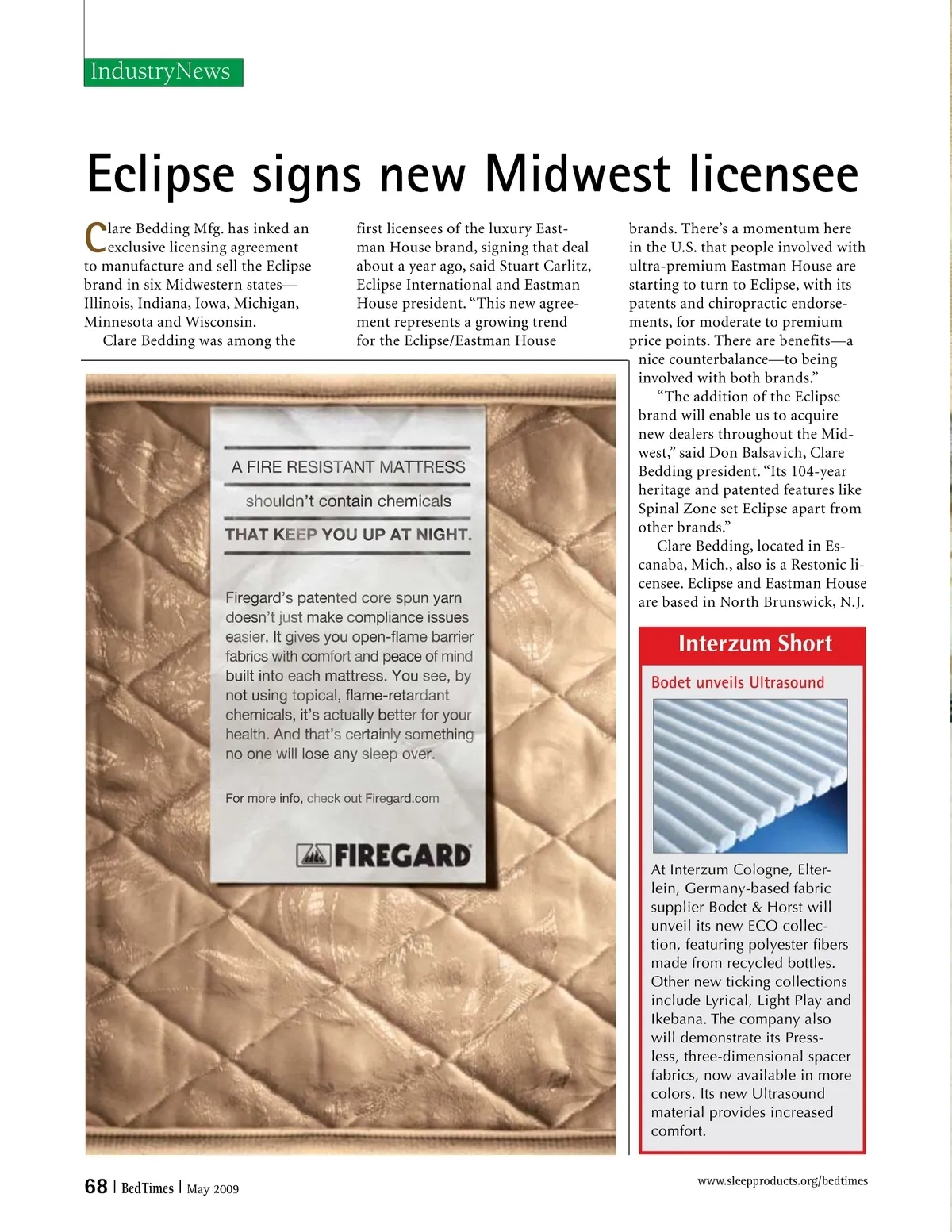 IndustryNews

Eclipse signs new Midwest licensee

Clare Bedding Mfg. has inked an exclusive licensing agreement to manufacture and sell the Eclipse brand in six Midwestern states—Illinois, Indiana, Iowa, Michigan, Minnesota and Wisconsin.

Clare Bedding was among the first licensees of the luxury Eastman House brand, signing that deal about a year ago, said Stuart Carlitz, Eclipse International and Eastman House president. "This new agreement represents a growing trend for the Eclipse/Eastman House brands. There's a momentum here in the U.S. that people involved with ultra-premium Eastman House are starting to turn to Eclipse, with its patents and chiropractic endorsements, for moderate to premium price points. There are benefits—a nice counterbalance—to being involved with both brands."

"The addition of the Eclipse brand will enable us to acquire new dealers throughout the Midwest," said Don Balsavich, Clare Bedding president. "Its 104-year heritage and patented features like Spinal Zone set Eclipse apart from other brands."

Clare Bedding, located in Escanaba, Mich., also is a Restonic licensee. Eclipse and Eastman House are based in North Brunswick, N.J.

A FIRE RESISTANT MATTRESS
shouldn't contain chemicals
THAT KEEP YOU UP AT NIGHT.

Firegard's patented core spun yarn doesn't just make compliance issues easier. It gives you open-flame barrier fabrics with comfort and peace of mind built into each mattress. You see, by not using topical, flame-retardant chemicals, it's actually better for your health. And that's certainly something no one will lose any sleep over.

For more info, check out Firegard.com

FIREGARD

Interzum Short

Bodet unveils Ultrasound

At Interzum Cologne, Elterlein, Germany-based fabric supplier Bodet & Horst will unveil its new ECO collection, featuring polyester fibers made from recycled bottles. Other new ticking collections include Lyrical, Light Play and Ikebana. The company also will demonstrate its Pressless, three-dimensional spacer fabrics, now available in more colors. Its new Ultrasound material provides increased comfort.

68 | BedTimes | May 2009

www.sleepproducts.org/bedtimes